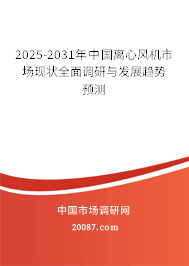 2025-2031年中国离心风机市场现状全面调研与发展趋势预测

中国市场调研网

20087.com